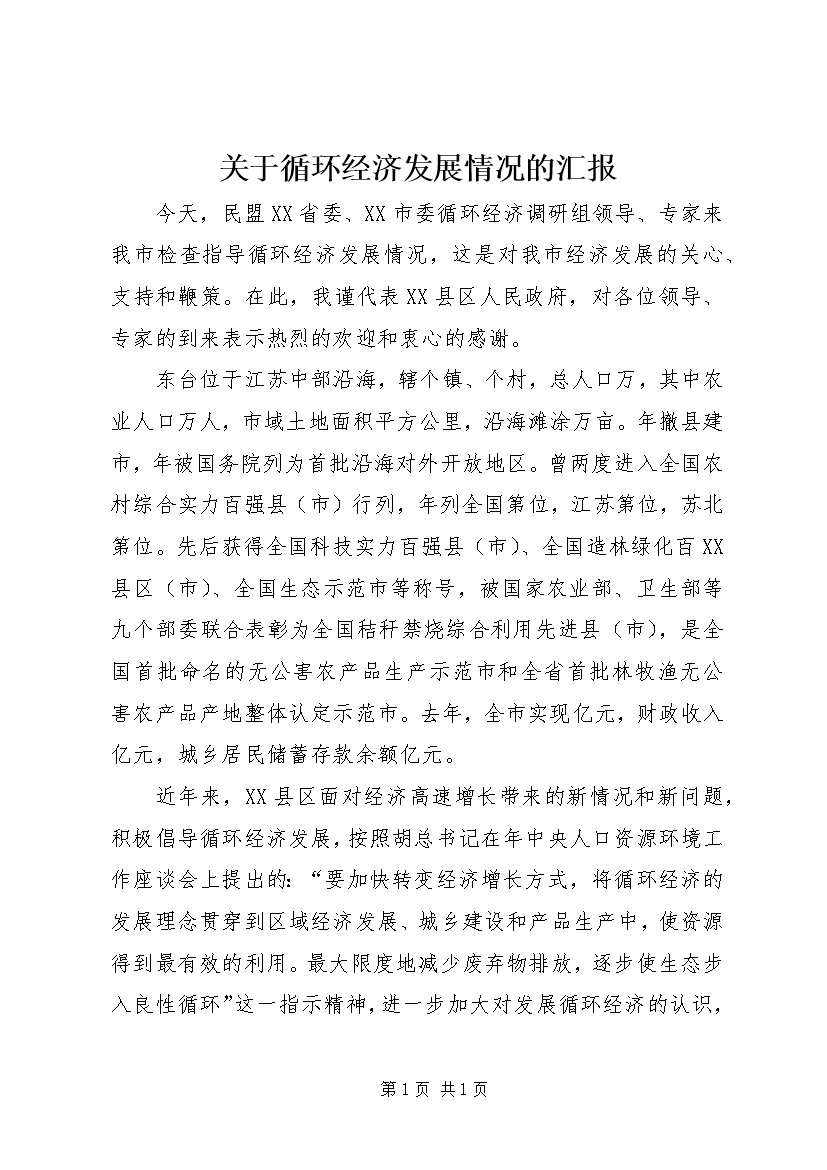 关于循环经济发展情况的汇报

今天，民盟XX省委、XX市委循环经济调研组领导、专家来我市检查指导循环经济发展情况，这是对我市经济发展的关心、支持和鞭策。在此，我谨代表XX县区人民政府，对各位领导、专家的到来表示热烈的欢迎和衷心的感谢。

东台位于江苏中部沿海，辖个镇、个村，总人口万，其中农业人口万人，市域土地面积平方公里，沿海滩涂万亩。年撤县建市，年被国务院列为首批沿海对外开放地区。曾两度进入全国农村综合实力百强县（市）行列，年列全国第位，江苏第位，苏北第位。先后获得全国科技实力百强县（市）、全国造林绿化百XX县区（市）、全国生态示范市等称号，被国家农业部、卫生部等九个部委联合表彰为全国秸秆禁烧综合利用先进县（市），是全国首批命名的无公害农产品生产示范市和全省首批林牧渔无公害农产品产地整体认定示范市。去年，全市实现亿元，财政收入亿元，城乡居民储蓄存款余额亿元。

近年来，XX县区面对经济高速增长带来的新情况和新问题，积极倡导循环经济发展，按照胡总书记在年中央人口资源环境工作座谈会上提出的：“要加快转变经济增长方式，将循环经济的发展理念贯穿到区域经济发展、城乡建设和产品生产中，使资源得到最有效的利用。最大限度地减少废弃物排放，逐步使生态步入良性循环”这一指示精神，进一步加大对发展循环经济的认识，

第1页 共1页